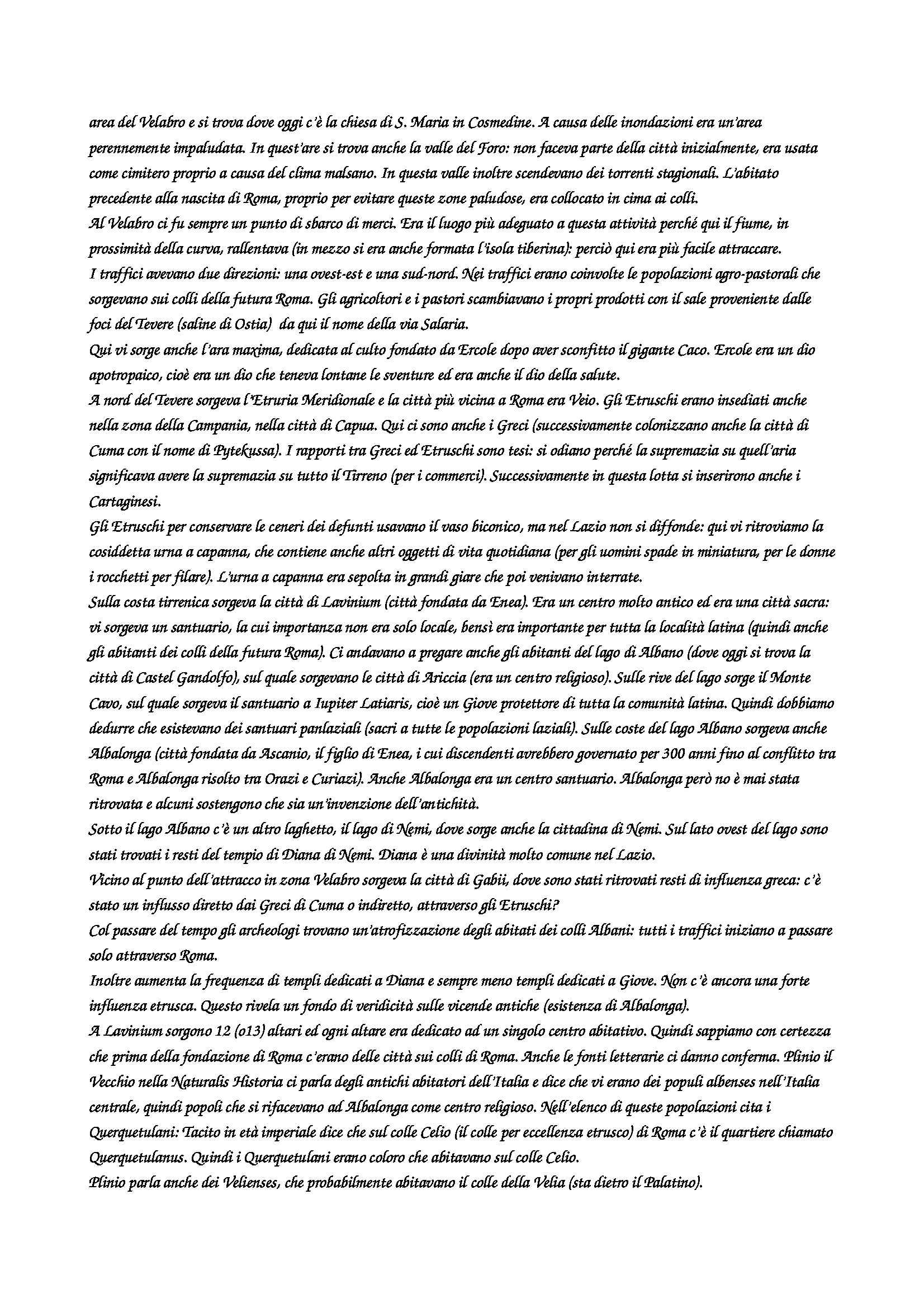 area del Velabro e si trova dove oggi c'è la chiesa di S. Maria in Cosmedine. A causa delle inondazioni era un'area perennemente impaludata. In quest'are si trova anche la valle del Foro: non faceva parte della città inizialmente, era usata come cimitero proprio a causa del clima malsano. In questa valle inoltre scendevano dei torrenti stagionali. L'abitato precedente alla nascita di Roma, proprio per evitare queste zone paludose, era collocato in cima ai colli.
Al Velabro ci fu sempre un punto di sbarco di merci. Era il luogo più adeguato a questa attività perché qui il fiume, in prossimità della curva, rallentava (in mezzo si era anche formata l'isola tiberina): perciò qui era più facile attraccare.
I traffici avevano due direzioni: una ovest-est e una sud-nord. Nei traffici erano coinvolte le popolazioni agro-pastorali che sorgevano sui colli della futura Roma. Gli agricoltori e i pastori scambiavano i propri prodotti con il sale proveniente dalle foci del Tevere (saline di Ostia) da qui il nome della via Salaria.
Qui vi sorge anche l'ara maxima, dedicata al culto fondato da Ercole dopo aver sconfitto il gigante Caco. Ercole era un dio apotropaico, cioè era un dio che teneva lontane le sventure ed era anche il dio della salute.
A nord del Tevere sorgeva l'Etruria Meridionale e la città più vicina a Roma era Veio. Gli Etruschi erano insediati anche nella zona della Campania, nella città di Capua. Qui ci sono anche i Greci (successivamente colonizzano anche la città di Cuma con il nome di Pytekussa). I rapporti tra Greci ed Etruschi sono tesi: si odiano perché la supremazia su quell'aria significava avere la supremazia su tutto il Tirreno (per i commerci). Successivamente in questa lotta si inserirono anche i Cartaginesi.
Gli Etruschi per conservare le ceneri dei defunti usavano il vaso biconico, ma nel Lazio non si diffonde: qui vi ritroviamo la cosiddetta urna a capanna, che contiene anche altri oggetti di vita quotidiana (per gli uomini spade in miniatura, per le donne i rocchetti per filare). L'urna a capanna era sepolta in grandi giare che poi venivano interrate.
Sulla costa tirrenica sorgeva la città di Lavinium (città fondata da Enea). Era un centro molto antico ed era una città sacra: vi sorgeva un santuario, la cui importanza non era solo locale, bensì era importante per tutta la località latina (quindi anche gli abitanti dei colli della futura Roma). Ci andavano a pregare anche gli abitanti del lago di Albano (dove oggi si trova la città di Castel Gandolfo), sul quale sorgevano le città di Ariccia (era un centro religioso). Sulle rive del lago sorge il Monte Cavo, sul quale sorgeva il santuario a Iupiter Latiaris, cioè un Giove protettore di tutta la comunità latina. Quindi dobbiamo dedurre che esistevano dei santuari panlaziali (sacri a tutte le popolazioni laziali). Sulle coste del lago Albano sorgeva anche Albalonga (città fondata da Ascanio, il figlio di Enea, i cui discendenti avrebbero governato per 300 anni fino al conflitto tra Roma e Albalonga risolto tra Orazi e Curiazi). Anche Albalonga era un centro santuario. Albalonga però no è mai stata ritrovata e alcuni sostengono che sia un'invenzione dell'antichità.
Sotto il lago Albano c'è un altro laghetto, il lago di Nemi, dove sorge anche la cittadina di Nemi. Sul lato ovest del lago sono stati trovati i resti del tempio di Diana di Nemi. Diana è una divinità molto comune nel Lazio.
Vicino al punto dell'attracco in zona Velabro sorgeva la città di Gabii, dove sono stati ritrovati resti di influenza greca: c'è stato un influsso diretto dai Greci di Cuma o indiretto, attraverso gli Etruschi?
Col passare del tempo gli archeologi trovano un'atrofizzazione degli abitati dei colli Albani: tutti i traffici iniziano a passare solo attraverso Roma.
Inoltre aumenta la frequenza di templi dedicati a Diana e sempre meno templi dedicati a Giove. Non c'è ancora una forte influenza etrusca. Questo rivela un fondo di veridicità sulle vicende antiche (esistenza di Albalonga).
A Lavinium sorgono 12 (o13) altari ed ogni altare era dedicato ad un singolo centro abitativo. Quindi sappiamo con certezza che prima della fondazione di Roma c'erano delle città sui colli di Roma. Anche le fonti letterarie ci danno conferma. Plinio il Vecchio nella Naturalis Historia ci parla degli antichi abitatori dell'Italia e dice che vi erano dei populi albenses nell'Italia centrale, quindi popoli che si rifacevano ad Albalonga come centro religioso. Nell'elenco di queste popolazioni cita i Querquetulani: Tacito in età imperiale dice che sul colle Celio (il colle per eccellenza etrusco) di Roma c'è il quartiere chiamato Querquetulanus. Quindi i Querquetulani erano coloro che abitavano sul colle Celio.
Plinio parla anche dei Velienses, che probabilmente abitavano il colle della Velia (sta dietro il Palatino).